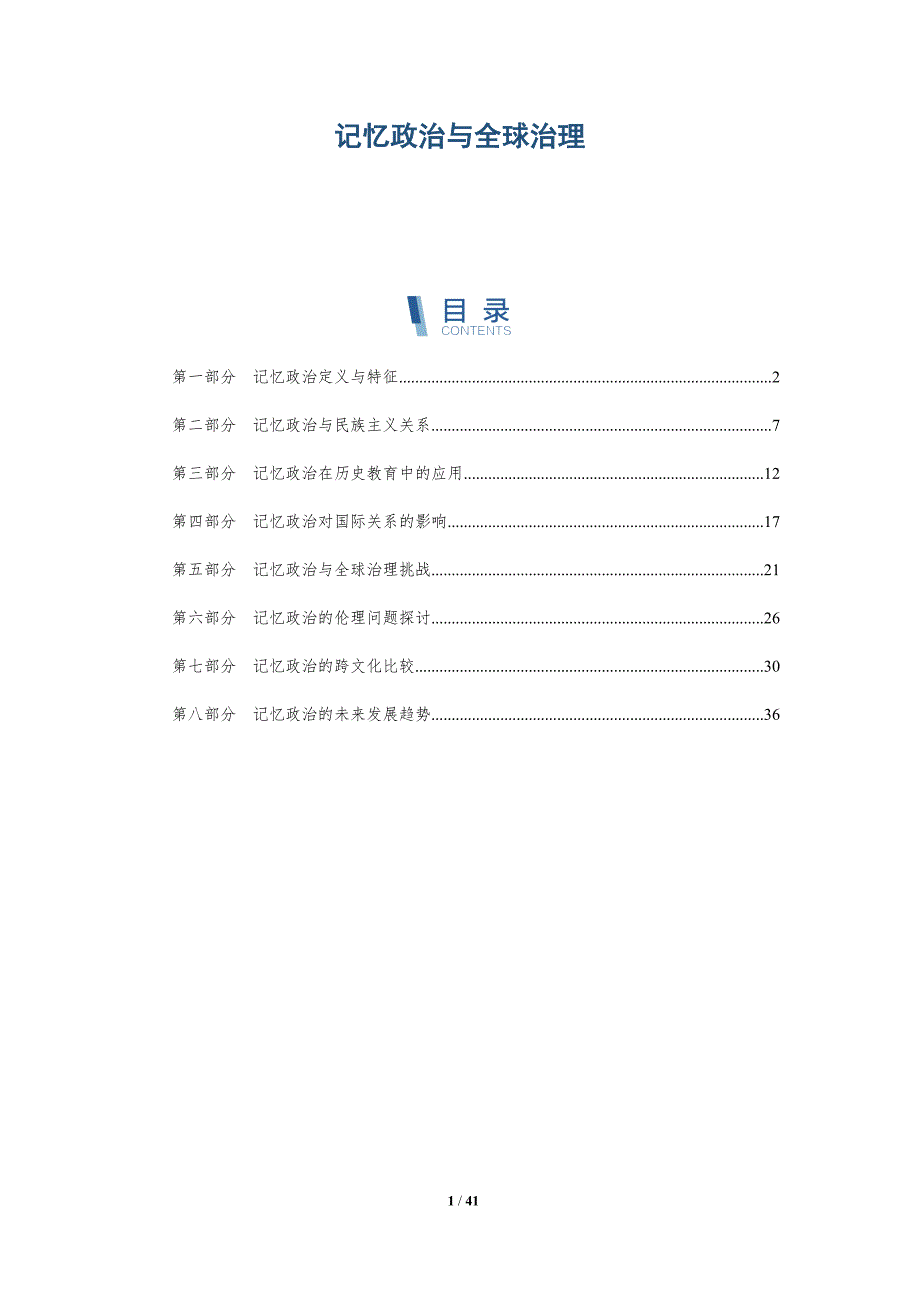 记忆政治与全球治理

目 录
CONTENTS

第一部分 记忆政治定义与特征 2

第二部分 记忆政治与民族主义关系 7

第三部分 记忆政治在历史教育中的应用 12

第四部分 记忆政治对国际关系的影响 17

第五部分 记忆政治与全球治理挑战 21

第六部分 记忆政治的伦理问题探讨 26

第七部分 记忆政治的跨文化比较 30

第八部分 记忆政治的未来发展趋势 36

1 / 41